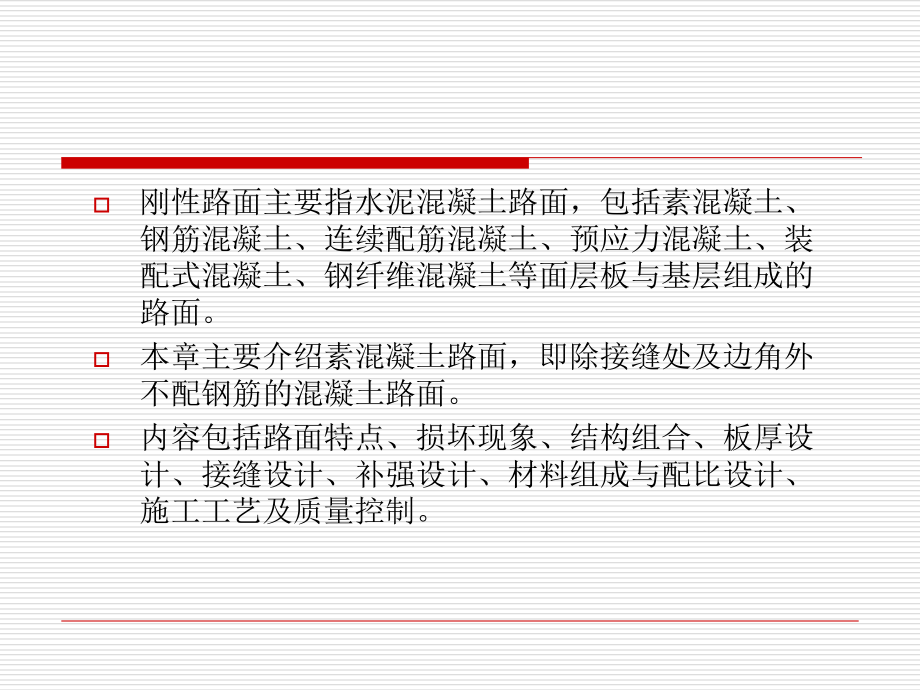 刚性路面主要指水泥混凝土路面，包括素混凝土、钢筋混凝土、连续配筋混凝土、预应力混凝土、装配式混凝土、钢纤维混凝土等面层板与基层组成的路面。

本章主要介绍素混凝土路面，即除接缝处及边角外不配钢筋的混凝土路面。

内容包括路面特点、损坏现象、结构组合、板厚设计、接缝设计、补强设计、材料组成与配比设计、施工工艺及质量控制。